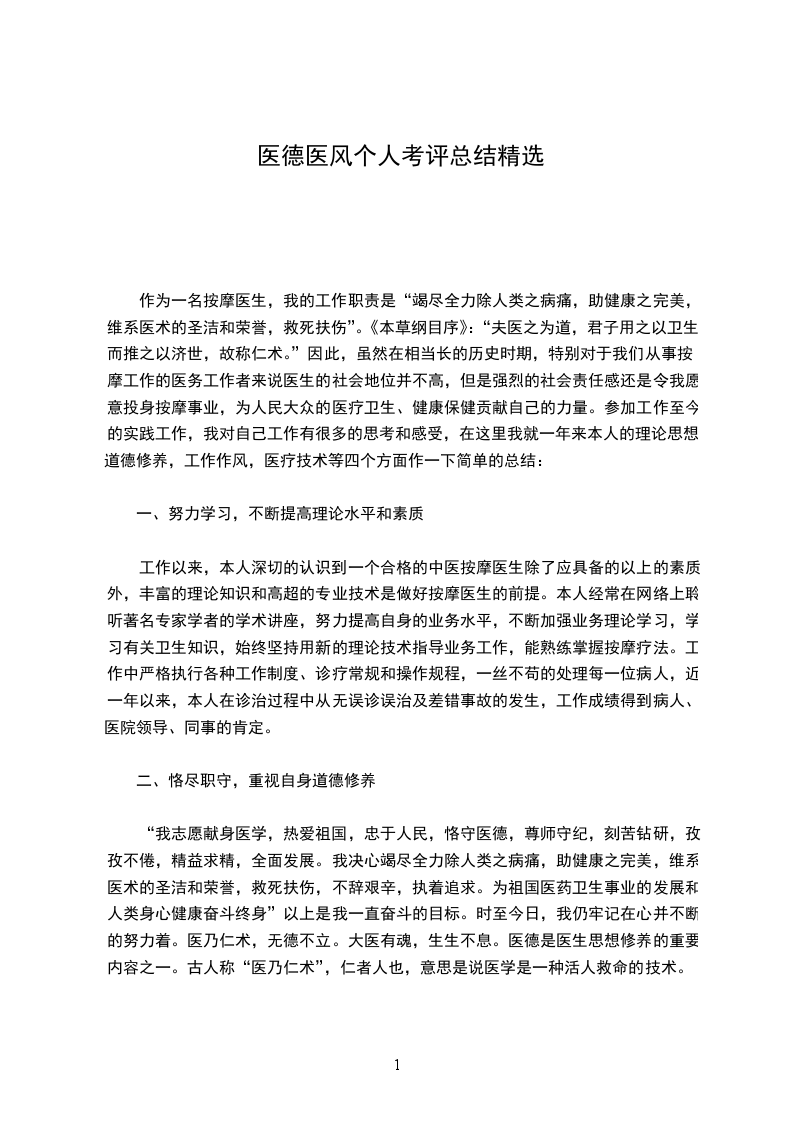 医德医风个人考评总结精选

作为一名按摩医生，我的工作职责是“竭尽全力除人类之病痛，助健康之完美，维系医术的圣洁和荣誉，救死扶伤”。《本草纲目序》：“夫医之为道，君子用之以卫生而推之以济世，故称仁术。”因此，虽然在相当长的历史时期，特别对于我们从事按摩工作的医务工作者来说医生的社会地位并不高，但是强烈的社会责任感还是令我愿意投身按摩事业，为人民大众的医疗卫生、健康保健贡献自己的力量。参加工作至今的实践工作，我对自己工作有很多的思考和感受，在这里我就一年来本人的理论思想道德修养，工作作风，医疗技术等四个方面作一下简单的总结：

一、努力学习，不断提高理论水平和素质

工作以来，本人深切的认识到一个合格的中医按摩医生除了应具备的以上的素质外，丰富的理论知识和高超的专业技术是做好按摩医生的前提。本人经常在网络上聆听著名专家学者的学术讲座，努力提高自身的业务水平，不断加强业务理论学习，学习有关卫生知识，始终坚持用新的理论技术指导业务工作，能熟练掌握按摩疗法。工作中严格执行各种工作制度、诊疗常规和操作规程，一丝不苟的处理每一位病人，近一年以来，本人在诊治过程中从无误诊误治及差错事故的发生，工作成绩得到病人、医院领导、同事的肯定。

二、恪尽职守，重视自身道德修养

“我志愿献身医学，热爱祖国，忠于人民，恪守医德，尊师守纪，刻苦钻研，孜孜不倦，精益求精，全面发展。我决心竭尽全力除人类之病痛，助健康之完美，维系医术的圣洁和荣誉，救死扶伤，不辞艰辛，执着追求。为祖国医药卫生事业的发展和人类身心健康奋斗终身”以上是我一直奋斗的目标。时至今日，我仍牢记在心并不断的努力着。医乃仁术，无德不立。大医有魂，生生不息。医德是医生思想修养的重要内容之一。古人称“医乃仁术”，仁者人也，意思是说医学是一种活人救命的技术。

1